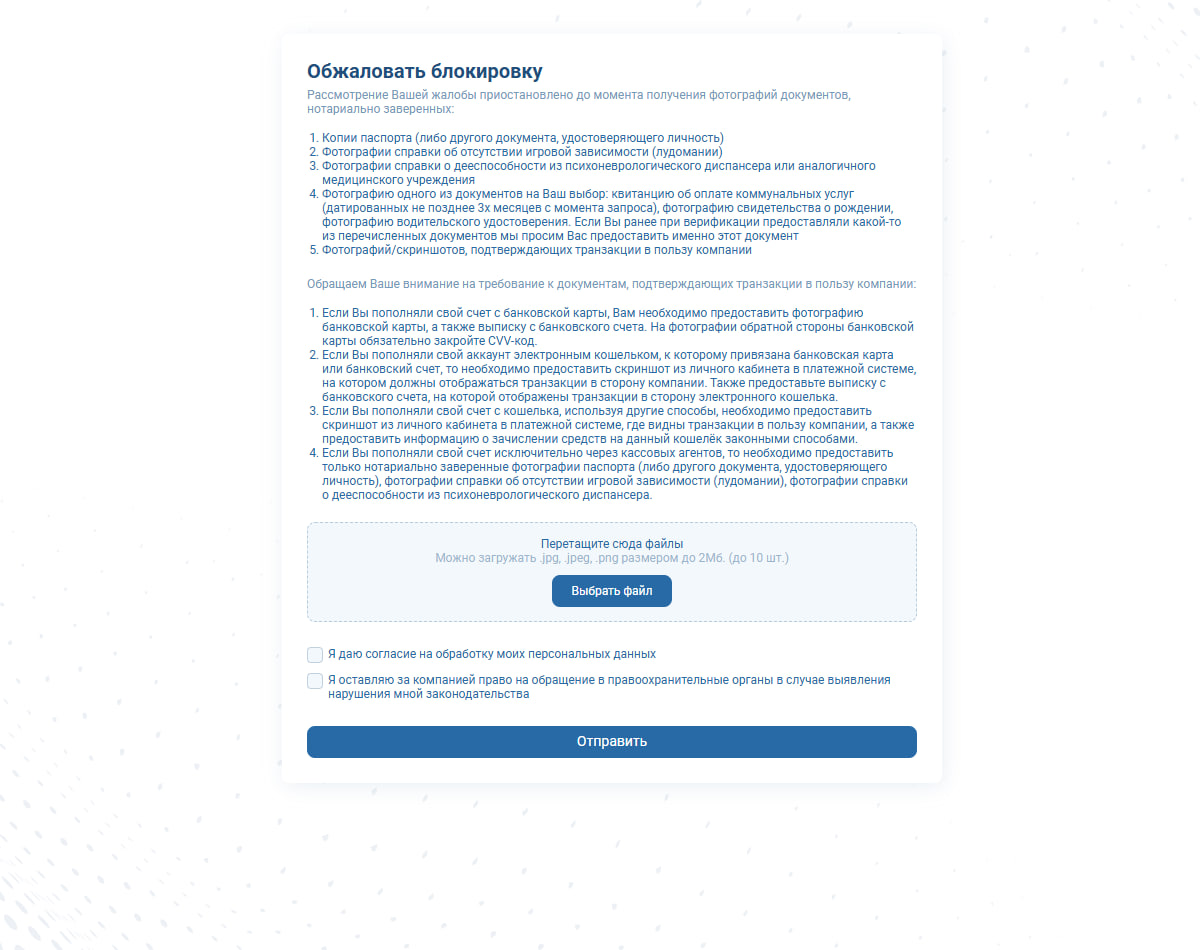 Обжаловать блокировку

Рассмотрение Вашей жалобы приостановлено до момента получения фотографий документов, нотариально заверенных:

1. Копии паспорта (либо другого документа, удостоверяющего личность)
2. Фотографии справки об отсутствии игровой зависимости (лудомании)
3. Фотографии справки о дееспособности из психоневрологического диспансера или аналогичного медицинского учреждения
4. Фотографию одного из документов на Ваш выбор: квитанцию об оплате коммунальных услуг (датированных не позднее 3х месяцев с момента запроса), фотографию свидетельства о рождении, фотографию водительского удостоверения. Если Вы ранее при верификации предоставляли какой-то из перечисленных документов мы просим Вас предоставить именно этот документ
5. Фотографий/скриншотов, подтверждающих транзакции в пользу компании

Обращаем Ваше внимание на требование к документам, подтверждающих транзакции в пользу компании:

1. Если Вы пополняли свой счет с банковской карты, Вам необходимо предоставить фотографию банковской карты, а также выписку с банковского счета. На фотографии обратной стороны банковской карты обязательно закройте CVV-код.
2. Если Вы пополняли свой аккаунт электронным кошельком, к которому привязана банковская карта или банковский счет, то необходимо предоставить скриншот из личного кабинета в платежной системе, на котором должны отображаться транзакции в сторону компании. Также предоставьте выписку с банковского счета, на которой отображены транзакции в сторону электронного кошелька.
3. Если Вы пополняли свой счет с кошелька, используя другие способы, необходимо предоставить скриншот из личного кабинета в платежной системе, где видны транзакции в пользу компании, а также предоставить информацию о зачислении средств на данный кошелёк законными способами.
4. Если Вы пополняли свой счет исключительно через кассовых агентов, то необходимо предоставить только нотариально заверенные фотографии паспорта (либо другого документа, удостоверяющего личность), фотографии справки об отсутствии игровой зависимости (лудомании), фотографии справки о дееспособности из психоневрологического диспансера.

Перетащите сюда файлы
Можно загружать .jpg, .jpeg, .png размером до 2Мб. (до 10 шт.)
Выбрать файл

Я даю согласие на обработку моих персональных данных
Я оставляю за компанией право на обращение в правоохранительные органы в случае выявления нарушения мной законодательства

Отправить